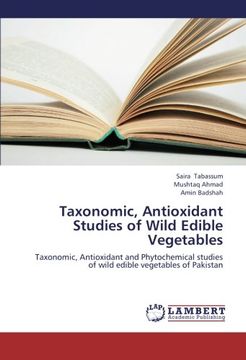 Saira Tabassum
Mushtaq Ahmad
Amin Badshah

Taxonomic, Antioxidant Studies of Wild Edible Vegetables

Taxonomic, Antioxidant and Phytochemical studies of wild edible vegetables of Pakistan

LAP LAMBERT Academic Publishing